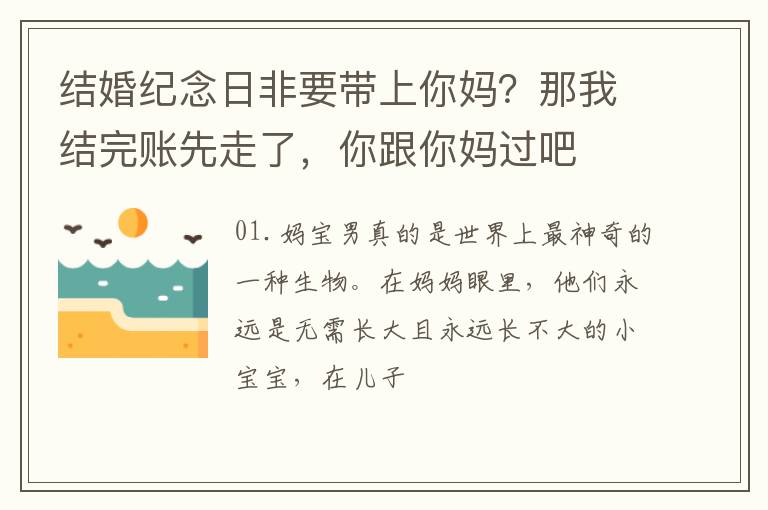 结婚纪念日非要带上你妈？那我结完账先走了，你跟你妈过吧

01. 妈宝男真的是世界上最神奇的一种生物。在妈妈眼里，他们永远是无需长大且永远长不大的小宝宝，在儿子